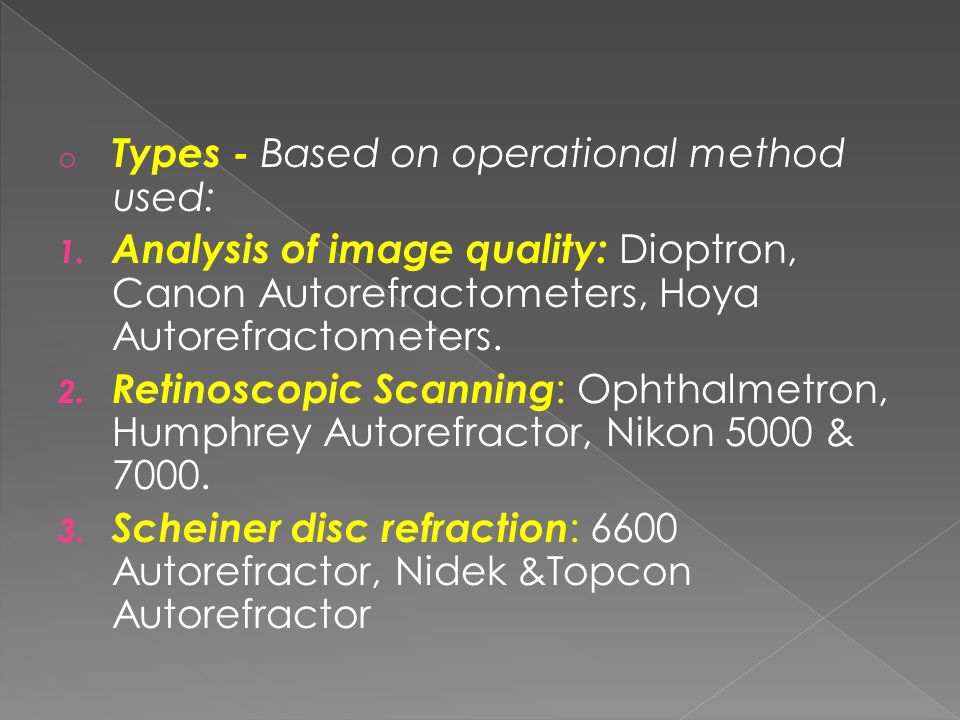 o Types - Based on operational method used:

1. Analysis of image quality: Dioptron, Canon Autorefractometers, Hoya Autorefractometers.

2. Retinoscopic Scanning: Ophthalmetron, Humphrey Autorefractor, Nikon 5000 & 7000.

3. Scheiner disc refraction: 6600 Autorefractor, Nidek &Topcon Autorefractor